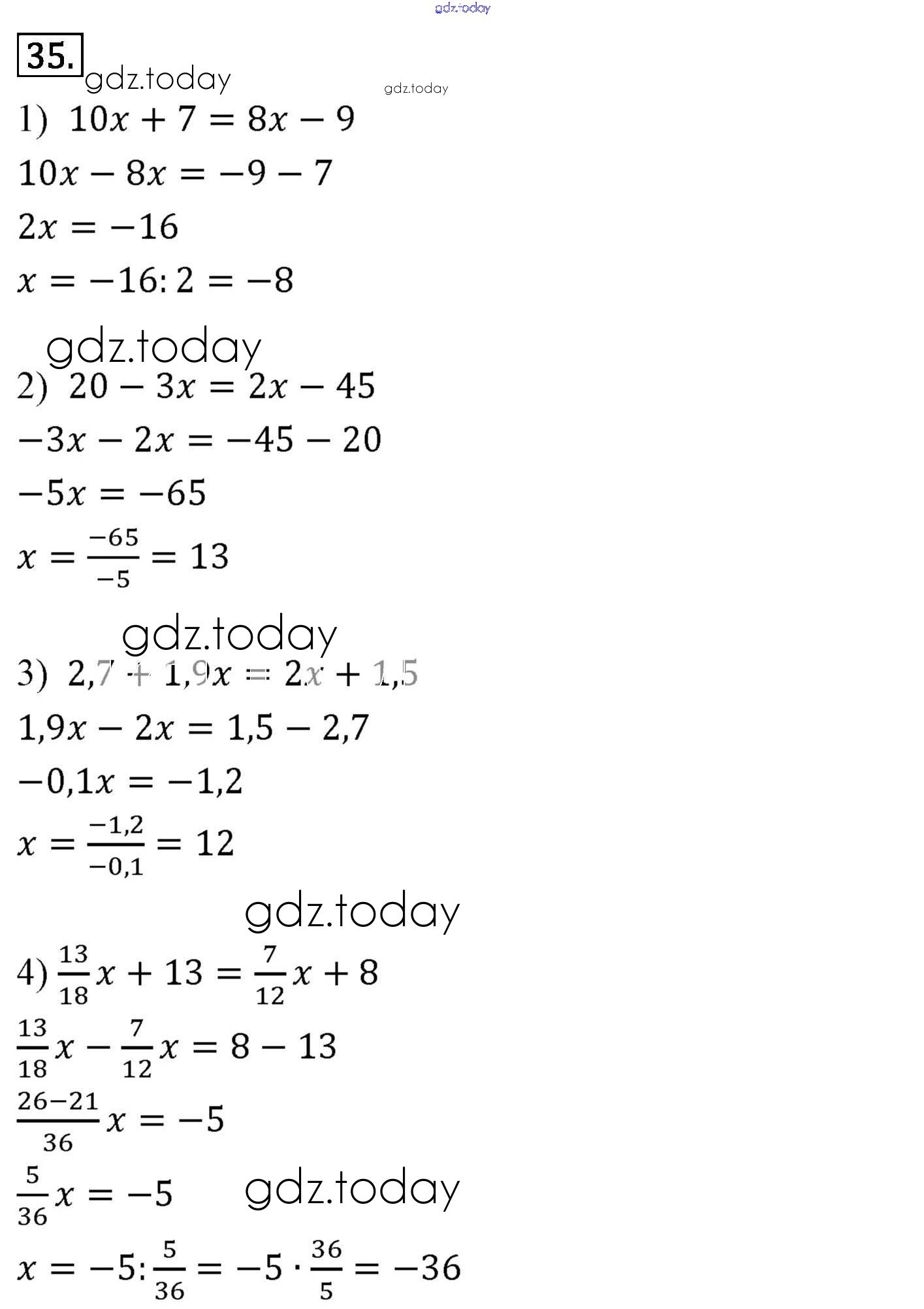 gdz.today

35.

gdz.today gdz.today

1) $10x + 7 = 8x - 9$

$10x - 8x = -9 - 7$

$2x = -16$

$x = -16 : 2 = -8$

gdz.today

2) $20 - 3x = 2x - 45$

$-3x - 2x = -45 - 20$

$-5x = -65$

$x = \frac{-65}{-5} = 13$

gdz.today

3) $2,7 + 1,9x = 2x + 1,5$

$1,9x - 2x = 1,5 - 2,7$

$-0,1x = -1,2$

$x = \frac{-1,2}{-0,1} = 12$

gdz.today

4) $\frac{13}{18}x + 13 = \frac{7}{12}x + 8$

$\frac{13}{18}x - \frac{7}{12}x = 8 - 13$

$\frac{26-21}{36}x = -5$

$\frac{5}{36}x = -5$ gdz.today

$x = -5 : \frac{5}{36} = -5 \cdot \frac{36}{5} = -36$